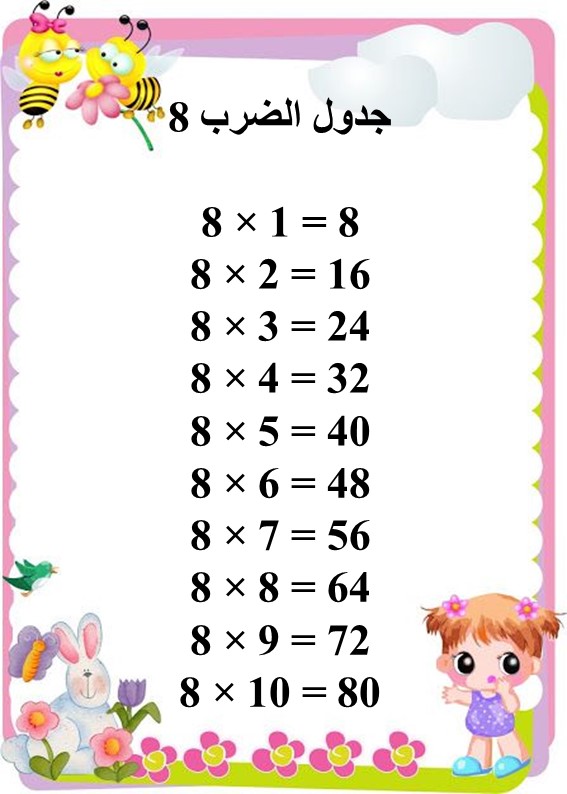 جدول الضرب 8

$8 \times 1 = 8$
$8 \times 2 = 16$
$8 \times 3 = 24$
$8 \times 4 = 32$
$8 \times 5 = 40$
$8 \times 6 = 48$
$8 \times 7 = 56$
$8 \times 8 = 64$
$8 \times 9 = 72$
$8 \times 10 = 80$